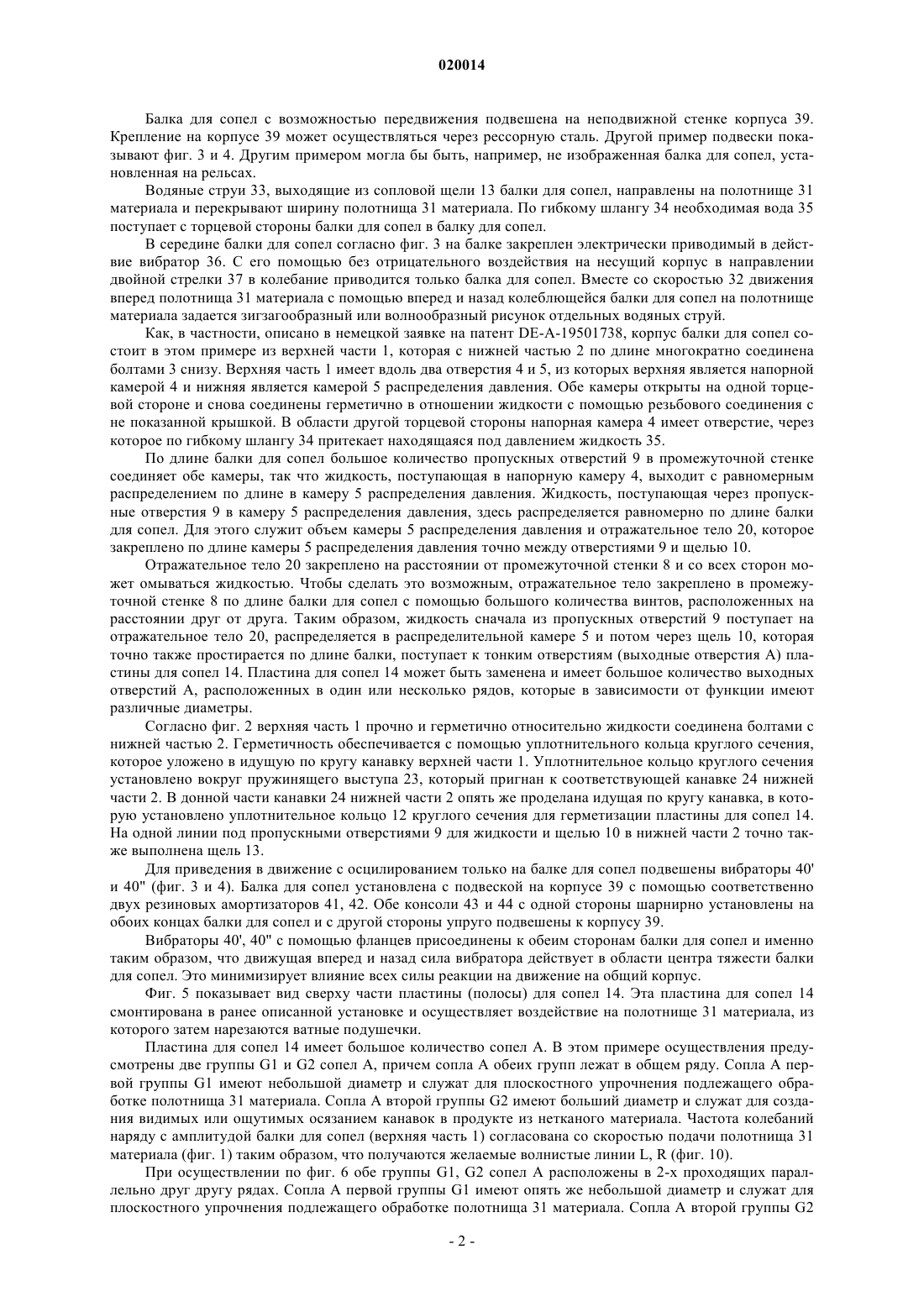 020014

Балка для сопел с возможностью передвижения подвешена на неподвижной стенке корпуса 39. Крепление на корпусе 39 может осуществляться через рессорную сталь. Другой пример подвески показывают фиг. 3 и 4. Другим примером могла бы быть, например, не изображенная балка для сопел, установленная на рельсах.

Водяные струи 33, выходящие из сопловой щели 13 балки для сопел, направлены на полотнище 31 материала и перекрывают ширину полотнища 31 материала. По гибкому шлангу 34 необходимая вода 35 поступает с торцевой стороны балки для сопел в балку для сопел.

В середине балки для сопел согласно фиг. 3 на балке закреплен электрически приводимый в действие вибратор 36. С его помощью без отрицательного воздействия на несущий корпус в направлении двойной стрелки 37 в колебание приводится только балка для сопел. Вместе со скоростью 32 движения вперед полотнища 31 материала с помощью вперед и назад колеблющейся балки для сопел на полотнище материала задается зигзагообразный или волнообразный рисунок отдельных водяных струй.

Как, в частности, описано в немецкой заявке на патент DE-A-19501738, корпус балки для сопел состоит в этом примере из верхней части 1, которая с нижней частью 2 по длине многократно соединена болтами 3 снизу. Верхняя часть 1 имеет вдоль два отверстия 4 и 5, из которых верхняя является напорной камерой 4 и нижняя является камерой 5 распределения давления. Обе камеры открыты на одной торцевой стороне и снова соединены герметично в отношении жидкости с помощью резьбового соединения с не показанной крышкой. В области другой торцевой стороны напорная камера 4 имеет отверстие, через которое по гибкому шлангу 34 притекает находящаяся под давлением жидкость 35.

По длине балки для сопел большое количество пропускных отверстий 9 в промежуточной стенке соединяет обе камеры, так что жидкость, поступающая в напорную камеру 4, выходит с равномерным распределением по длине в камеру 5 распределения давления. Жидкость, поступающая через пропускные отверстия 9 в камеру 5 распределения давления, здесь распределяется равномерно по длине балки для сопел. Для этого служит объем камеры 5 распределения давления и отражательное тело 20, которое закреплено по длине камеры 5 распределения давления точно между отверстиями 9 и щелью 10.

Отражательное тело 20 закреплено на расстоянии от промежуточной стенки 8 и со всех сторон может омываться жидкостью. Чтобы сделать это возможным, отражательное тело закреплено в промежуточной стенке 8 по длине балки для сопел с помощью большого количества винтов, расположенных на расстоянии друг от друга. Таким образом, жидкость сначала из пропускных отверстий 9 поступает на отражательное тело 20, распределяется в распределительной камере 5 и потом через щель 10, которая точно также простирается по длине балки, поступает к тонким отверстиям (выходные отверстия А) пластины для сопел 14. Пластина для сопел 14 может быть заменена и имеет большое количество выходных отверстий А, расположенных в один или несколько рядов, которые в зависимости от функции имеют различные диаметры.

Согласно фиг. 2 верхняя часть 1 прочно и герметично относительно жидкости соединена болтами с нижней частью 2. Герметичность обеспечивается с помощью уплотнительного кольца круглого сечения, которое уложено в идущую по кругу канавку верхней части 1. Уплотнительное кольцо круглого сечения установлено вокруг пружинящего выступа 23, который пригнан к соответствующей канавке 24 нижней части 2. В донной части канавки 24 нижней части 2 опять же проделана идущая по кругу канавка, в которую установлено уплотнительное кольцо 12 круглого сечения для герметизации пластины для сопел 14. На одной линии под пропускными отверстиями 9 для жидкости и щелью 10 в нижней части 2 точно также выполнена щель 13.

Для приведения в движение с осцилированием только на балке для сопел подвешены вибраторы 40' и 40" (фиг. 3 и 4). Балка для сопел установлена с подвеской на корпусе 39 с помощью соответственно двух резиновых амортизаторов 41, 42. Обе консоли 43 и 44 с одной стороны шарнирно установлены на обоих концах балки для сопел и с другой стороны упруго подвешены к корпусу 39.

Вибраторы 40', 40" с помощью фланцев присоединены к обеим сторонам балки для сопел и именно таким образом, что движущая вперед и назад сила вибратора действует в области центра тяжести балки для сопел. Это минимизирует влияние всех силы реакции на движение на общий корпус.

Фиг. 5 показывает вид сверху части пластины (полосы) для сопел 14. Эта пластина для сопел 14 смонтирована в ранее описанной установке и осуществляет воздействие на полотнище 31 материала, из которого затем нарезаются ватные подушечки.

Пластина для сопел 14 имеет большое количество сопел А. В этом примере осуществления предусмотрены две группы G1 и G2 сопел А, причем сопла А обеих групп лежат в общем ряду. Сопла А первой группы G1 имеют небольшой диаметр и служат для плоскостного упрочнения подлежащего обработке полотнища 31 материала. Сопла А второй группы G2 имеют больший диаметр и служат для создания видимых или ощутимых осязанием канавок в продукте из нетканого материала. Частота колебаний наряду с амплитудой балки для сопел (верхняя часть 1) согласована со скоростью подачи полотнища 31 материала (фиг. 1) таким образом, что получаются желаемые волнистые линии L, R (фиг. 10).

При осуществлении по фиг. 6 обе группы G1, G2 сопел А расположены в 2-х проходящих параллельно друг другу рядах. Сопла А первой группы G1 имеют опять же небольшой диаметр и служат для плоскостного упрочнения подлежащего обработке полотнища 31 материала. Сопла А второй группы G2

- 2 -